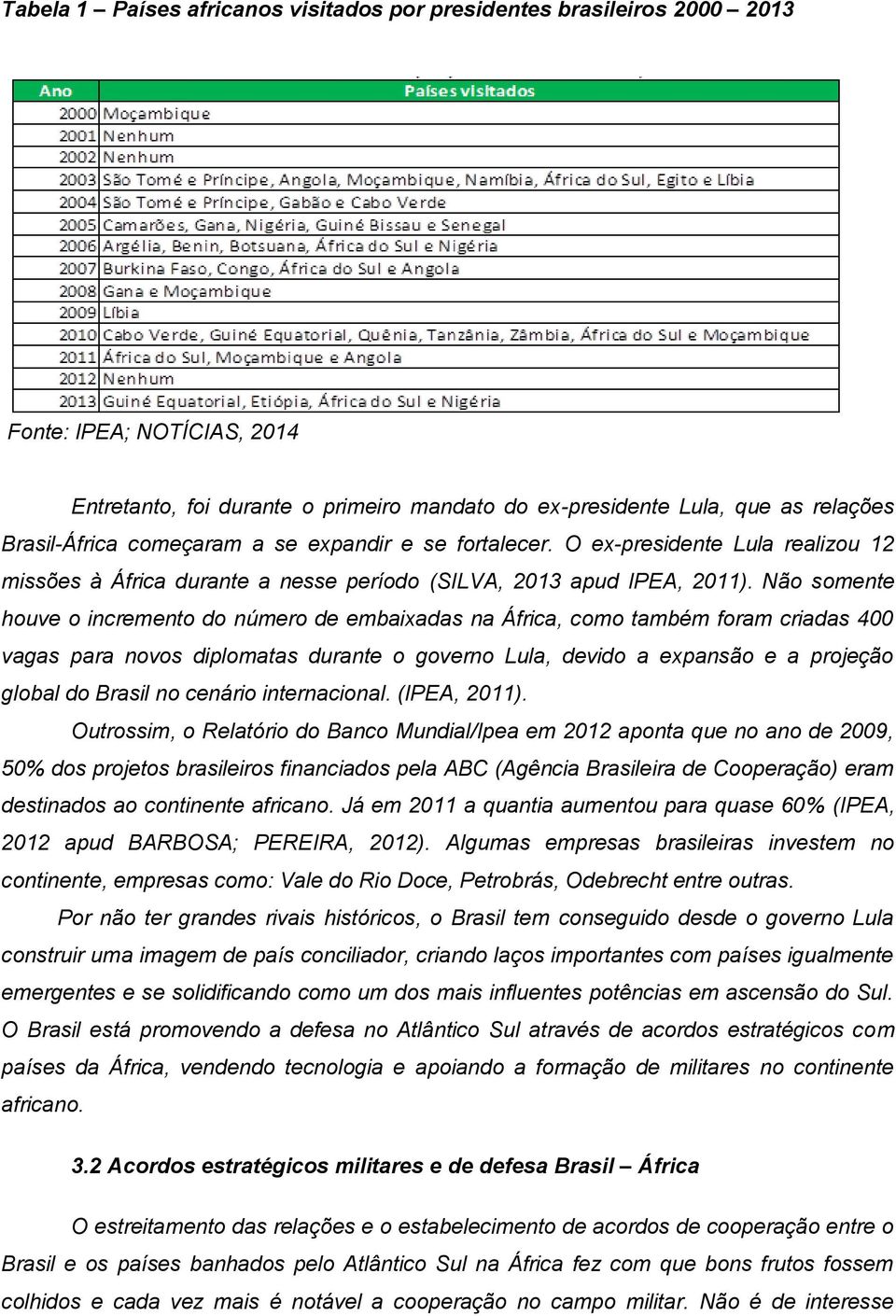 Tabela 1 – Países africanos visitados por presidentes brasileiros 2000 – 2013

| Ano | Países visitados |
|---|---|
| 2000 | Moçambique |
| 2001 | Nenhum |
| 2002 | Nenhum |
| 2003 | São Tomé e Príncipe, Angola, Moçambique, Namíbia, África do Sul, Egito e Líbia |
| 2004 | São Tomé e Príncipe, Gabão e Cabo Verde |
| 2005 | Camarões, Gana, Nigéria, Guiné Bissau e Senegal |
| 2006 | Argélia, Benin, Botsuana, África do Sul e Nigéria |
| 2007 | Burkina Faso, Congo, África do Sul e Angola |
| 2008 | Gana e Moçambique |
| 2009 | Líbia |
| 2010 | Cabo Verde, Guiné Equatorial, Quênia, Tanzânia, Zâmbia, África do Sul e Moçambique |
| 2011 | África do Sul, Moçambique e Angola |
| 2012 | Nenhum |
| 2013 | Guiné Equatorial, Etiópia, África do Sul e Nigéria |

Fonte: IPEA; NOTÍCIAS, 2014

Entretanto, foi durante o primeiro mandato do ex-presidente Lula, que as relações Brasil-África começaram a se expandir e se fortalecer. O ex-presidente Lula realizou 12 missões à África durante a nesse período (SILVA, 2013 apud IPEA, 2011). Não somente houve o incremento do número de embaixadas na África, como também foram criadas 400 vagas para novos diplomatas durante o governo Lula, devido a expansão e a projeção global do Brasil no cenário internacional. (IPEA, 2011).

Outrossim, o Relatório do Banco Mundial/Ipea em 2012 aponta que no ano de 2009, 50% dos projetos brasileiros financiados pela ABC (Agência Brasileira de Cooperação) eram destinados ao continente africano. Já em 2011 a quantia aumentou para quase 60% (IPEA, 2012 apud BARBOSA; PEREIRA, 2012). Algumas empresas brasileiras investem no continente, empresas como: Vale do Rio Doce, Petrobrás, Odebrecht entre outras.

Por não ter grandes rivais históricos, o Brasil tem conseguido desde o governo Lula construir uma imagem de país conciliador, criando laços importantes com países igualmente emergentes e se solidificando como um dos mais influentes potências em ascensão do Sul. O Brasil está promovendo a defesa no Atlântico Sul através de acordos estratégicos com países da África, vendendo tecnologia e apoiando a formação de militares no continente africano.

3.2 Acordos estratégicos militares e de defesa Brasil – África

O estreitamento das relações e o estabelecimento de acordos de cooperação entre o Brasil e os países banhados pelo Atlântico Sul na África fez com que bons frutos fossem colhidos e cada vez mais é notável a cooperação no campo militar. Não é de interesse